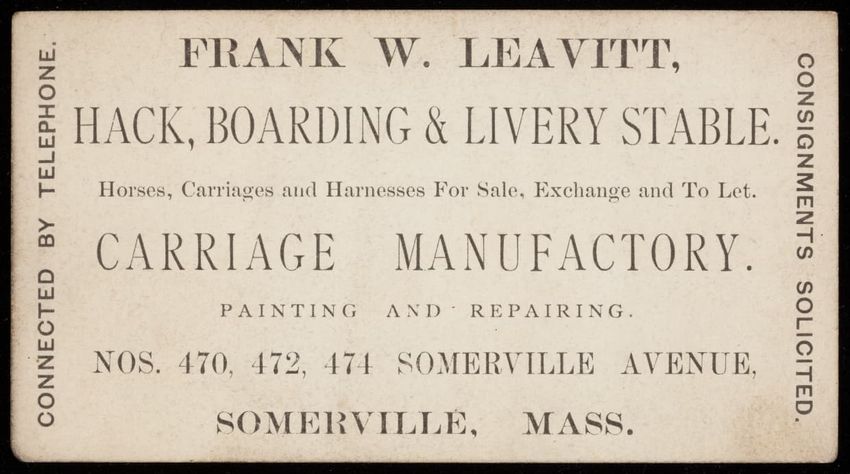 CONNECTED BY TELEPHONE.

FRANK W. LEAVITT,

HACK, BOARDING & LIVERY STABLE.

Horses, Carriages and Harnesses For Sale, Exchange and To Let.

CARRIAGE MANUFACTORY.

PAINTING AND REPAIRING.

NOS. 470, 472, 474 SOMERVILLE AVENUE,

SOMERVILLE, MASS.

CONSIGNMENTS SOLICITED.